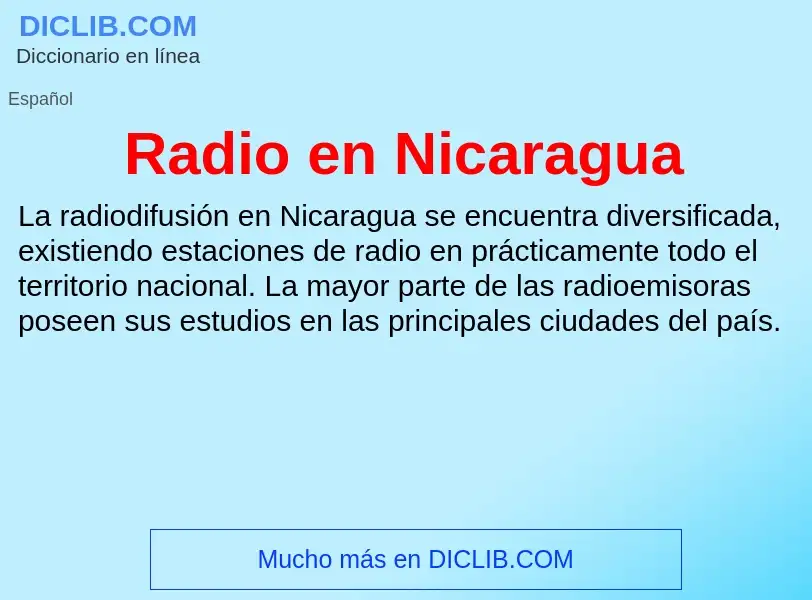 DICLIB.COM
Diccionario en línea

Español

Radio en Nicaragua

La radiodifusión en Nicaragua se encuentra diversificada, existiendo estaciones de radio en prácticamente todo el territorio nacional. La mayor parte de las radioemisoras poseen sus estudios en las principales ciudades del país.

Mucho más en DICLIB.COM